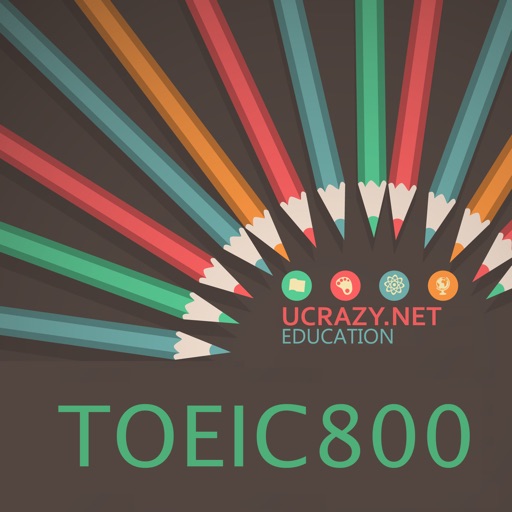 UCRAZY.NET
EDUCATION

TOEIC800